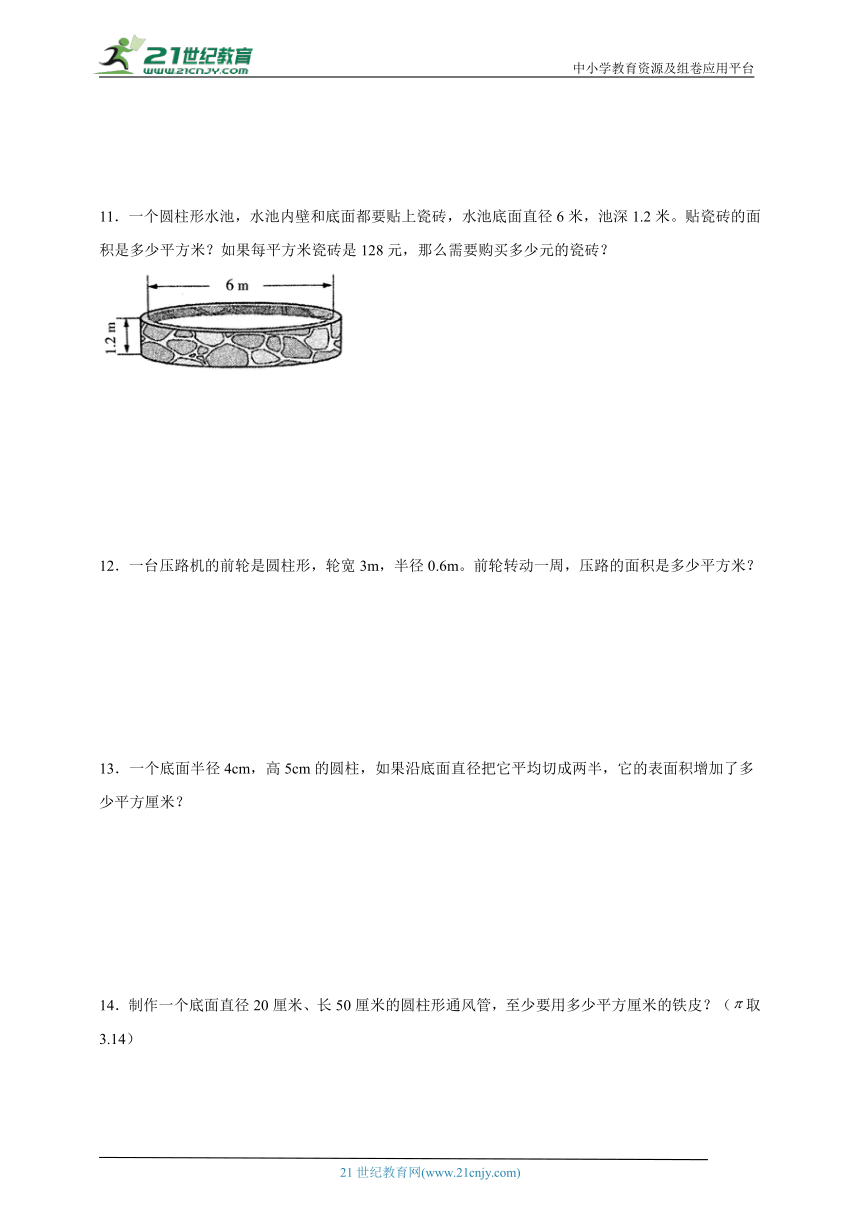 21世纪教育
www.21cnjy.com

中小学教育资源及组卷应用平台

11．一个圆柱形水池，水池内壁和底面都要贴上瓷砖，水池底面直径 6 米，池深 1.2 米。贴瓷砖的面积是多少平方米？如果每平方米瓷砖是 128 元，那么需要购买多少元的瓷砖？

6 m

1.2 m

12．一台压路机的前轮是圆柱形，轮宽 3m，半径 0.6m。前轮转动一周，压路的面积是多少平方米？

13．一个底面半径 4cm，高 5cm 的圆柱，如果沿底面直径把它平均切成两半，它的表面积增加了多少平方厘米？

14．制作一个底面直径 20 厘米、长 50 厘米的圆柱形通风管，至少要用多少平方厘米的铁皮？（$\pi$取 3.14）

21 世纪教育网(www.21cnjy.com)